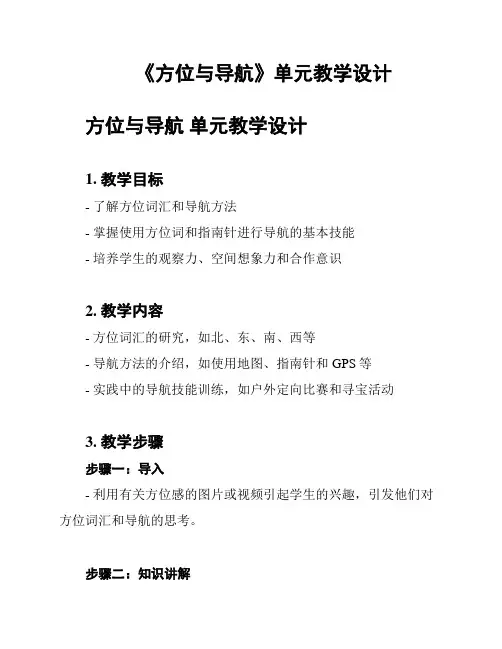 《方位与导航》单元教学设计

方位与导航 单元教学设计

1. 教学目标

- 了解方位词汇和导航方法
- 掌握使用方位词和指南针进行导航的基本技能
- 培养学生的观察力、空间想象力和合作意识

2. 教学内容

- 方位词汇的研究，如北、东、南、西等
- 导航方法的介绍，如使用地图、指南针和 GPS 等
- 实践中的导航技能训练，如户外定向比赛和寻宝活动

3. 教学步骤

步骤一：导入

- 利用有关方位感的图片或视频引起学生的兴趣，引发他们对方位词汇和导航的思考。

步骤二：知识讲解